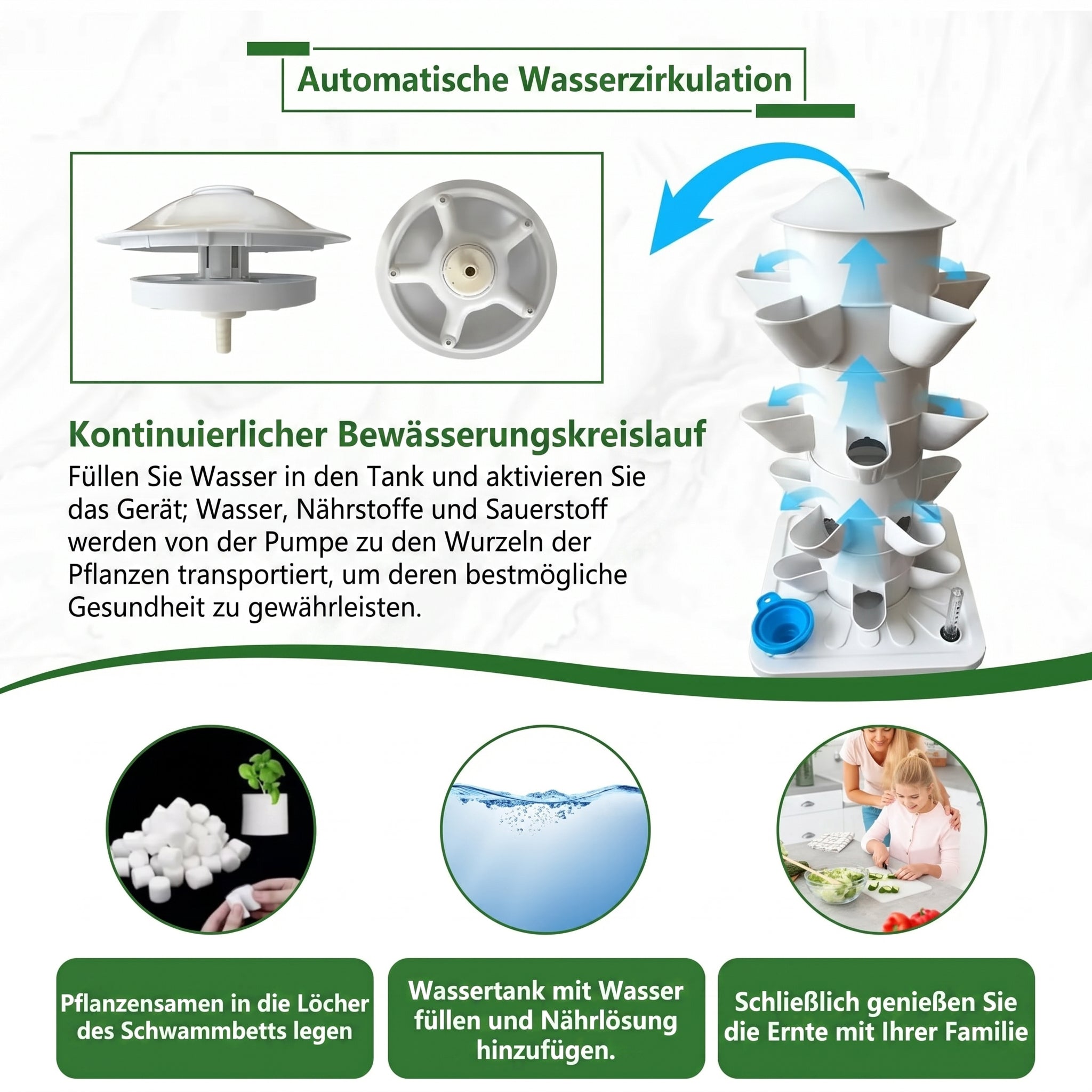 Automatische Wasserzirkulation

Kontinuierlicher Bewässerungskreislauf

Füllen Sie Wasser in den Tank und aktivieren Sie das Gerät; Wasser, Nährstoffe und Sauerstoff werden von der Pumpe zu den Wurzeln der Pflanzen transportiert, um deren bestmögliche Gesundheit zu gewährleisten.

Pflanzensamen in die Löcher des Schwammbetts legen

Wassertank mit Wasser füllen und Nährlösung hinzufügen.

Schließlich genießen Sie die Ernte mit Ihrer Familie